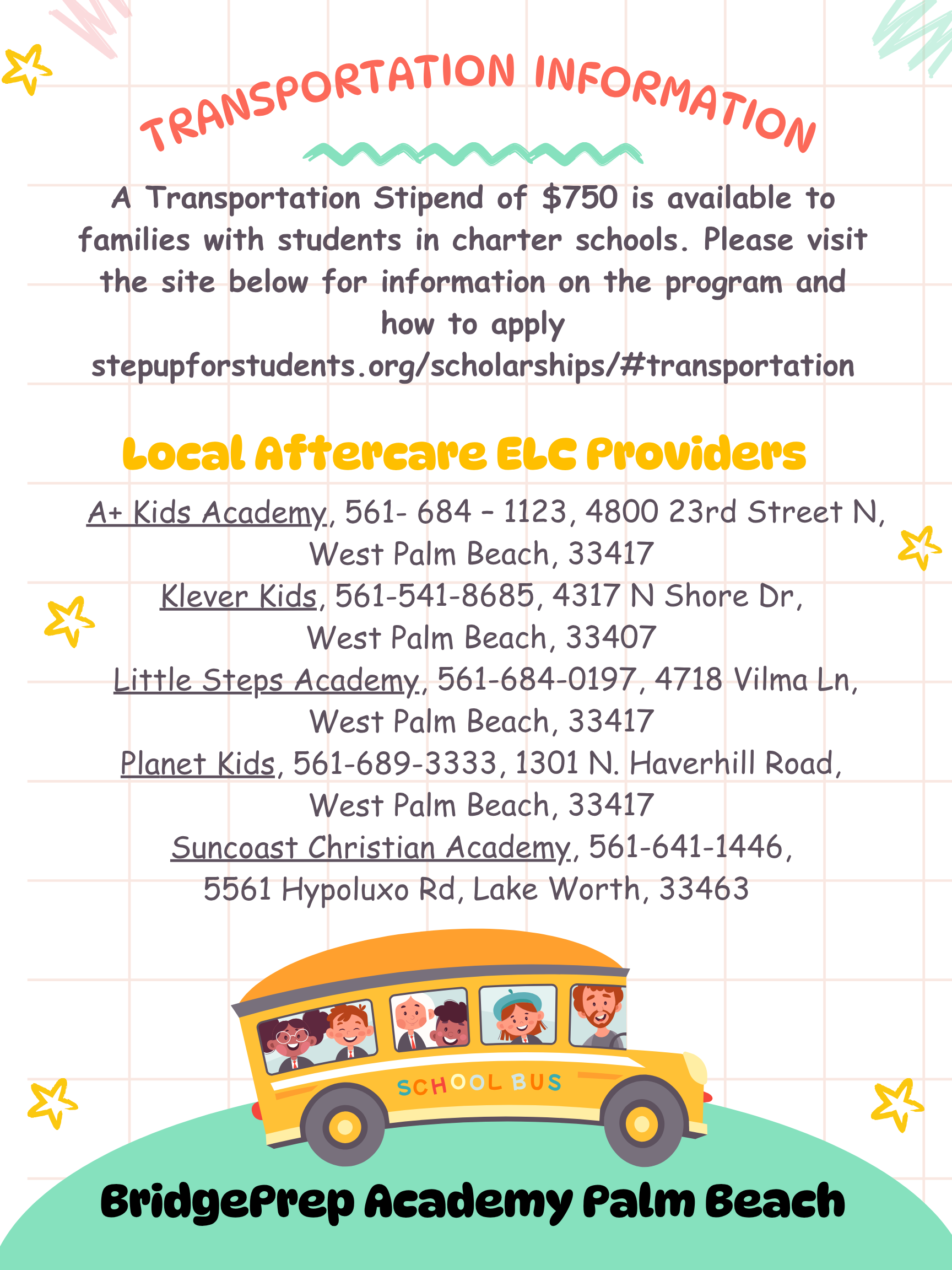 TRANSPORTATION INFORMATION

A Transportation Stipend of $750 is available to families with students in charter schools. Please visit the site below for information on the program and how to apply
stepupforstudents.org/scholarships/#transportation

Local Aftercare ELC Providers

A+ Kids Academy, 561- 684 – 1123, 4800 23rd Street N, West Palm Beach, 33417
Klever Kids, 561-541-8685, 4317 N Shore Dr, West Palm Beach, 33407
Little Steps Academy, 561-684-0197, 4718 Vilma Ln, West Palm Beach, 33417
Planet Kids, 561-689-3333, 1301 N. Haverhill Road, West Palm Beach, 33417
Suncoast Christian Academy, 561-641-1446, 5561 Hypoluxo Rd, Lake Worth, 33463

SCHOOL BUS

BridgePrep Academy Palm Beach